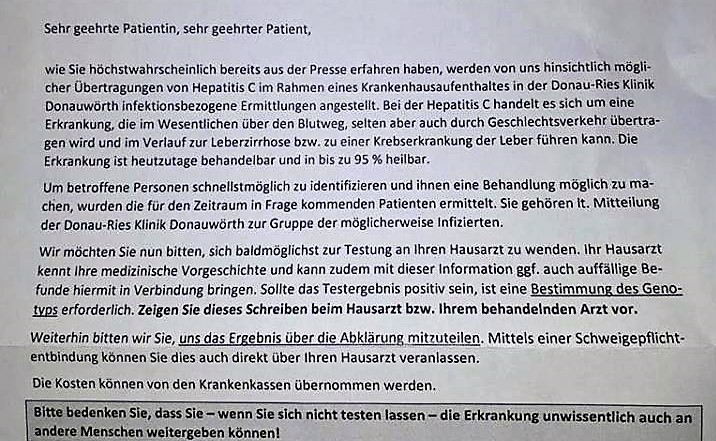 Sehr geehrte Patientin, sehr geehrter Patient,

wie Sie höchstwahrscheinlich bereits aus der Presse erfahren haben, werden von uns hinsichtlich möglicher Übertragungen von Hepatitis C im Rahmen eines Krankenhausaufenthaltes in der Donau-Ries Klinik Donauwörth infektionsbezogene Ermittlungen angestellt. Bei der Hepatitis C handelt es sich um eine Erkrankung, die im Wesentlichen über den Blutweg, selten aber auch durch Geschlechtsverkehr übertragen wird und im Verlauf zur Leberzirrhose bzw. zu einer Krebserkrankung der Leber führen kann. Die Erkrankung ist heutzutage behandelbar und in bis zu 95 % heilbar.

Um betroffene Personen schnellstmöglich zu identifizieren und ihnen eine Behandlung möglich zu machen, wurden die für den Zeitraum in Frage kommenden Patienten ermittelt. Sie gehören lt. Mitteilung der Donau-Ries Klinik Donauwörth zur Gruppe der möglicherweise Infizierten.

Wir möchten Sie nun bitten, sich baldmöglichst zur Testung an Ihren Hausarzt zu wenden. Ihr Hausarzt kennt Ihre medizinische Vorgeschichte und kann zudem mit dieser Information ggf. auch auffällige Befunde hiermit in Verbindung bringen. Sollte das Testergebnis positiv sein, ist eine Bestimmung des Genotyps erforderlich. Zeigen Sie dieses Schreiben beim Hausarzt bzw. Ihrem behandelnden Arzt vor.

Weiterhin bitten wir Sie, uns das Ergebnis über die Abklärung mitzuteilen. Mittels einer Schweigepflichtentbindung können Sie dies auch direkt über Ihren Hausarzt veranlassen.

Die Kosten können von den Krankenkassen übernommen werden.

Bitte bedenken Sie, dass Sie – wenn Sie sich nicht testen lassen – die Erkrankung unwissentlich auch an andere Menschen weitergeben können!